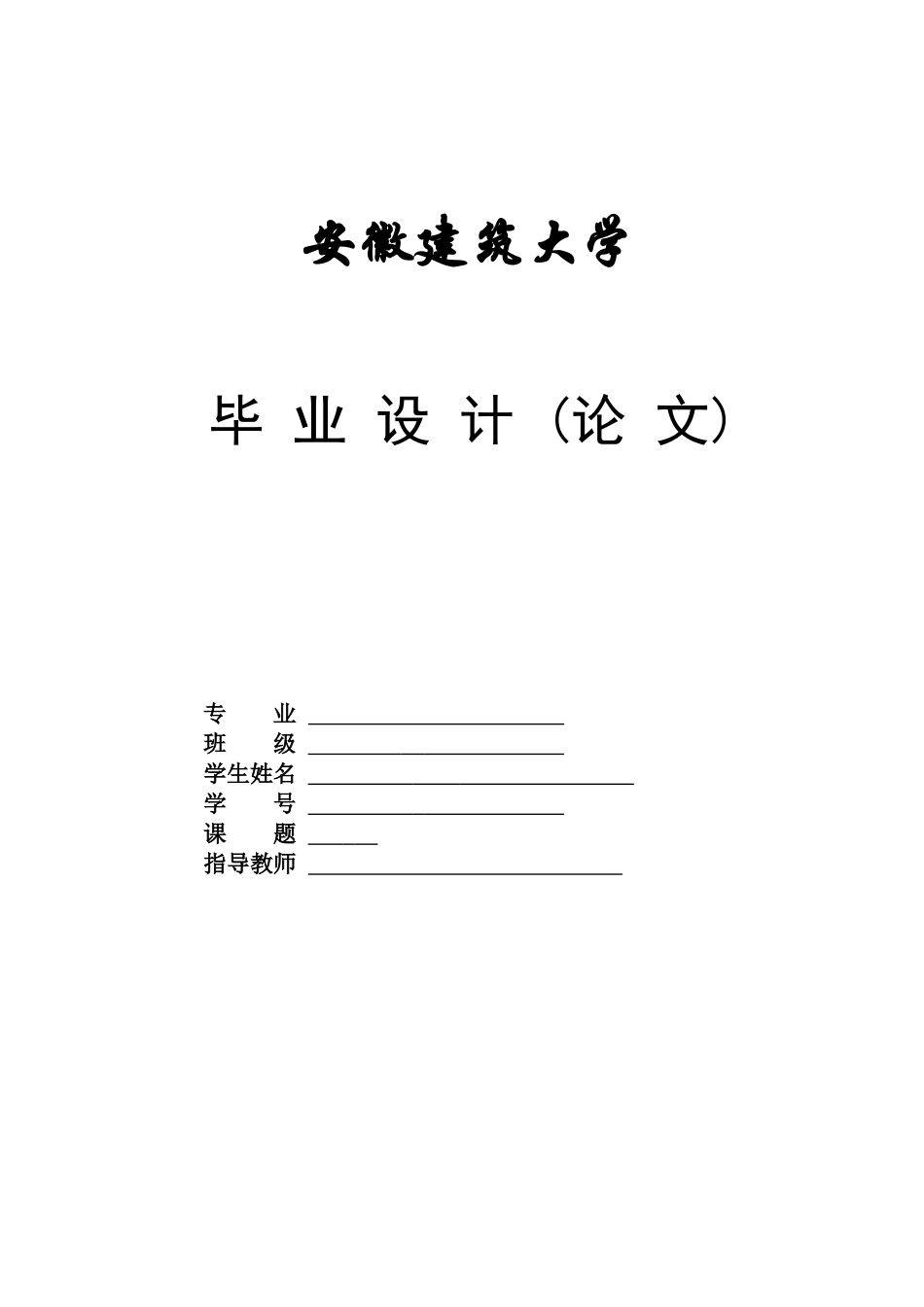 安徽建筑大学

毕业设计（论文）

专业 ____
班级 ____
学生姓名 ____
学号 ____
课题 ____
指导教师 ____